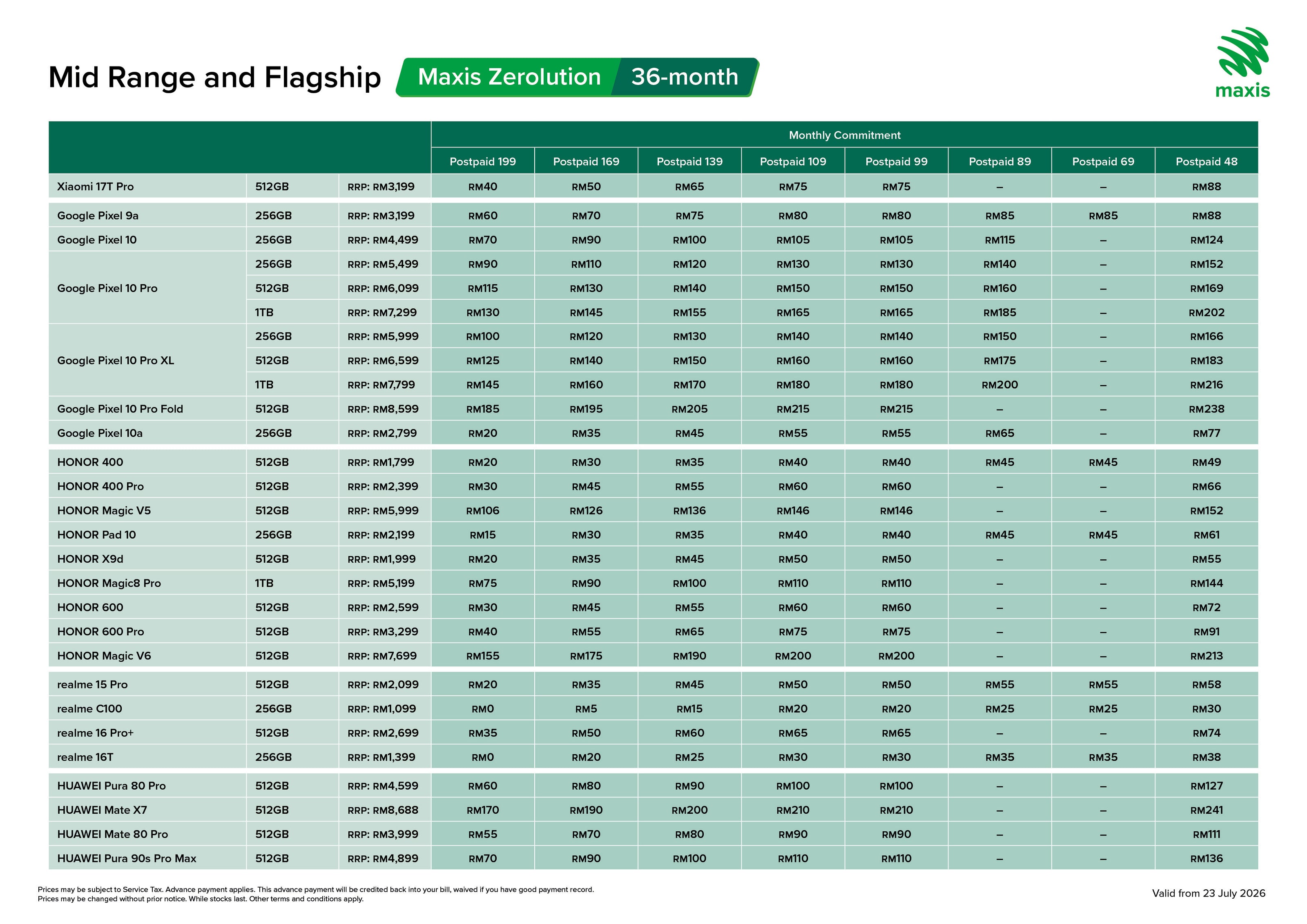 Mid Range and Flagship

Maxis Zerolution 36-month

maxis

| | | | Monthly Commitment | | | | | | | |
|---|---|---|---|---|---|---|---|---|---|---|
| | | | Postpaid 199 | Postpaid 169 | Postpaid 139 | Postpaid 109 | Postpaid 99 | Postpaid 89 | Postpaid 69 | Postpaid 48 |
| Xiaomi 17T Pro | 512GB | RRP: RM3,199 | RM40 | RM50 | RM65 | RM75 | RM75 | – | – | RM88 |
| Google Pixel 9a | 256GB | RRP: RM3,199 | RM60 | RM70 | RM75 | RM80 | RM80 | RM85 | RM85 | RM88 |
| Google Pixel 10 | 256GB | RRP: RM4,499 | RM70 | RM90 | RM100 | RM105 | RM105 | RM115 | – | RM124 |
| Google Pixel 10 Pro | 256GB | RRP: RM5,499 | RM90 | RM110 | RM120 | RM130 | RM130 | RM140 | – | RM152 |
| | 512GB | RRP: RM6,099 | RM115 | RM130 | RM140 | RM150 | RM150 | RM160 | – | RM169 |
| | 1TB | RRP: RM7,299 | RM130 | RM145 | RM155 | RM165 | RM165 | RM185 | – | RM202 |
| Google Pixel 10 Pro XL | 256GB | RRP: RM5,999 | RM100 | RM120 | RM130 | RM140 | RM140 | RM150 | – | RM166 |
| | 512GB | RRP: RM6,599 | RM125 | RM140 | RM150 | RM160 | RM160 | RM175 | – | RM183 |
| | 1TB | RRP: RM7,799 | RM145 | RM160 | RM170 | RM180 | RM180 | RM200 | – | RM216 |
| Google Pixel 10 Pro Fold | 512GB | RRP: RM8,599 | RM185 | RM195 | RM205 | RM215 | RM215 | – | – | RM238 |
| Google Pixel 10a | 256GB | RRP: RM2,799 | RM20 | RM35 | RM45 | RM55 | RM55 | RM65 | – | RM77 |
| HONOR 400 | 512GB | RRP: RM1,799 | RM20 | RM30 | RM35 | RM40 | RM40 | RM45 | RM45 | RM49 |
| HONOR 400 Pro | 512GB | RRP: RM2,399 | RM30 | RM45 | RM55 | RM60 | RM60 | – | – | RM66 |
| HONOR Magic V5 | 512GB | RRP: RM5,999 | RM106 | RM126 | RM136 | RM146 | RM146 | – | – | RM152 |
| HONOR Pad 10 | 256GB | RRP: RM2,199 | RM15 | RM30 | RM35 | RM40 | RM40 | RM45 | RM45 | RM61 |
| HONOR X9d | 512GB | RRP: RM1,999 | RM20 | RM35 | RM45 | RM50 | RM50 | – | – | RM55 |
| HONOR Magic8 Pro | 1TB | RRP: RM5,199 | RM75 | RM90 | RM100 | RM110 | RM110 | – | – | RM144 |
| HONOR 600 | 512GB | RRP: RM2,599 | RM30 | RM45 | RM55 | RM60 | RM60 | – | – | RM72 |
| HONOR 600 Pro | 512GB | RRP: RM3,299 | RM40 | RM55 | RM65 | RM75 | RM75 | – | – | RM91 |
| HONOR Magic V6 | 512GB | RRP: RM7,699 | RM155 | RM175 | RM190 | RM200 | RM200 | – | – | RM213 |
| realme 15 Pro | 512GB | RRP: RM2,099 | RM20 | RM35 | RM45 | RM50 | RM50 | RM55 | RM55 | RM58 |
| realme C100 | 256GB | RRP: RM1,099 | RM0 | RM5 | RM15 | RM20 | RM20 | RM25 | RM25 | RM30 |
| realme 16 Pro+ | 512GB | RRP: RM2,699 | RM35 | RM50 | RM60 | RM65 | RM65 | – | – | RM74 |
| realme 16T | 256GB | RRP: RM1,399 | RM0 | RM20 | RM25 | RM30 | RM30 | RM35 | RM35 | RM38 |
| HUAWEI Pura 80 Pro | 512GB | RRP: RM4,599 | RM60 | RM80 | RM90 | RM100 | RM100 | – | – | RM127 |
| HUAWEI Mate X7 | 512GB | RRP: RM8,688 | RM170 | RM190 | RM200 | RM210 | RM210 | – | – | RM241 |
| HUAWEI Mate 80 Pro | 512GB | RRP: RM3,999 | RM55 | RM70 | RM80 | RM90 | RM90 | – | – | RM111 |
| HUAWEI Pura 90s Pro Max | 512GB | RRP: RM4,899 | RM70 | RM90 | RM100 | RM110 | RM110 | – | – | RM136 |

Prices may be subject to Service Tax. Advance payment applies. This advance payment will be credited back into your bill, waived if you have good payment record.
Prices may be changed without prior notice. While stocks last. Other terms and conditions apply.

Valid from 23 July 2026